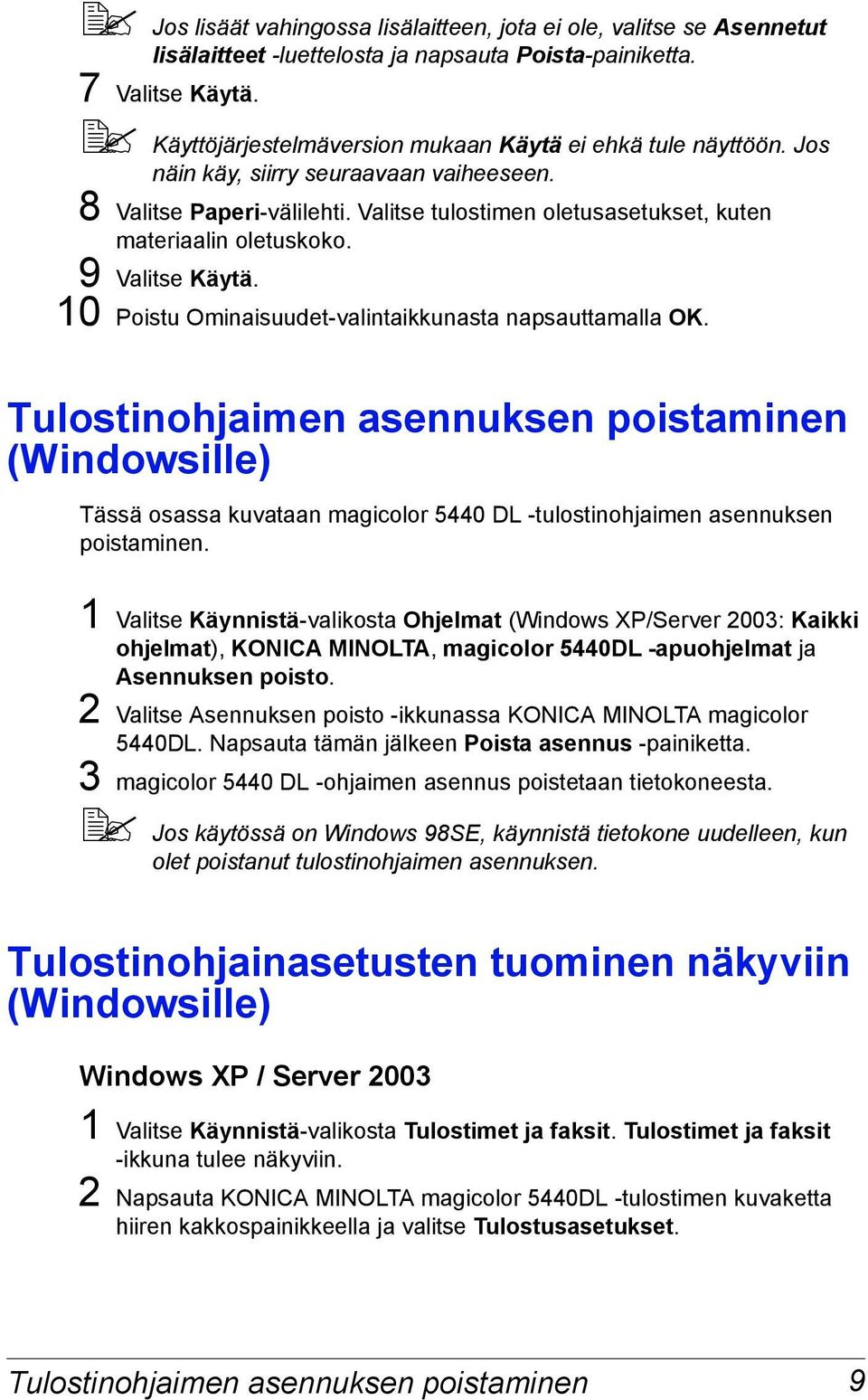 Jos lisäät vahingossa lisälaitteen, jota ei ole, valitse se Asennetut lisälaitteet -luettelosta ja napsauta Poista-painiketta.

7 Valitse Käytä.

Käyttöjärjestelmäversion mukaan Käytä ei ehkä tule näyttöön. Jos näin käy, siirry seuraavaan vaiheeseen.

8 Valitse Paperi-välilehti. Valitse tulostimen oletusasetukset, kuten materiaalin oletuskoko.

9 Valitse Käytä.

10 Poistu Ominaisuudet-valintaikkunasta napsauttamalla OK.

Tulostinohjaimen asennuksen poistaminen (Windowsille)

Tässä osassa kuvataan magicolor 5440 DL -tulostinohjaimen asennuksen poistaminen.

1 Valitse Käynnistä-valikosta Ohjelmat (Windows XP/Server 2003: Kaikki ohjelmat), KONICA MINOLTA, magicolor 5440DL -apuohjelmat ja Asennuksen poisto.

2 Valitse Asennuksen poisto -ikkunassa KONICA MINOLTA magicolor 5440DL. Napsauta tämän jälkeen Poista asennus -painiketta.

3 magicolor 5440 DL -ohjaimen asennus poistetaan tietokoneesta.

Jos käytössä on Windows 98SE, käynnistä tietokone uudelleen, kun olet poistanut tulostinohjaimen asennuksen.

Tulostinohjainasetusten tuominen näkyviin (Windowsille)

Windows XP / Server 2003

1 Valitse Käynnistä-valikosta Tulostimet ja faksit. Tulostimet ja faksit -ikkuna tulee näkyviin.

2 Napsauta KONICA MINOLTA magicolor 5440DL -tulostimen kuvaketta hiiren kakkospainikkeella ja valitse Tulostusasetukset.

Tulostinohjaimen asennuksen poistaminen 9